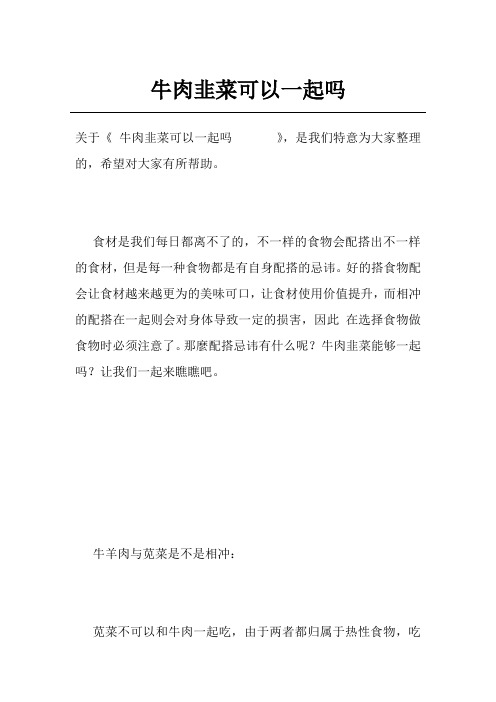 牛肉韭菜可以一起吗

关于《 牛肉韭菜可以一起吗 》，是我们特意为大家整理的，希望对大家有所帮助。

食材是我们每日都离不了的，不一样的食物会配搭出不一样的食材，但是每一种食物都是有自身配搭的忌讳。好的搭食物配会让食材越来越更为的美味可口，让食材使用价值提升，而相冲的配搭在一起则会对身体导致一定的损害，因此 在选择食物做食物时必须注意了。那麼配搭忌讳有什么呢？牛肉韭菜能够一起吗？让我们一起来瞧瞧吧。

牛羊肉与苋菜是不是相冲：

苋菜不可以和牛肉一起吃，由于两者都归属于热性食物，吃